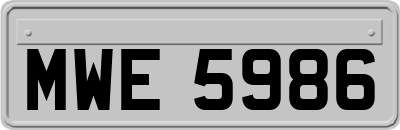 MWE 5986